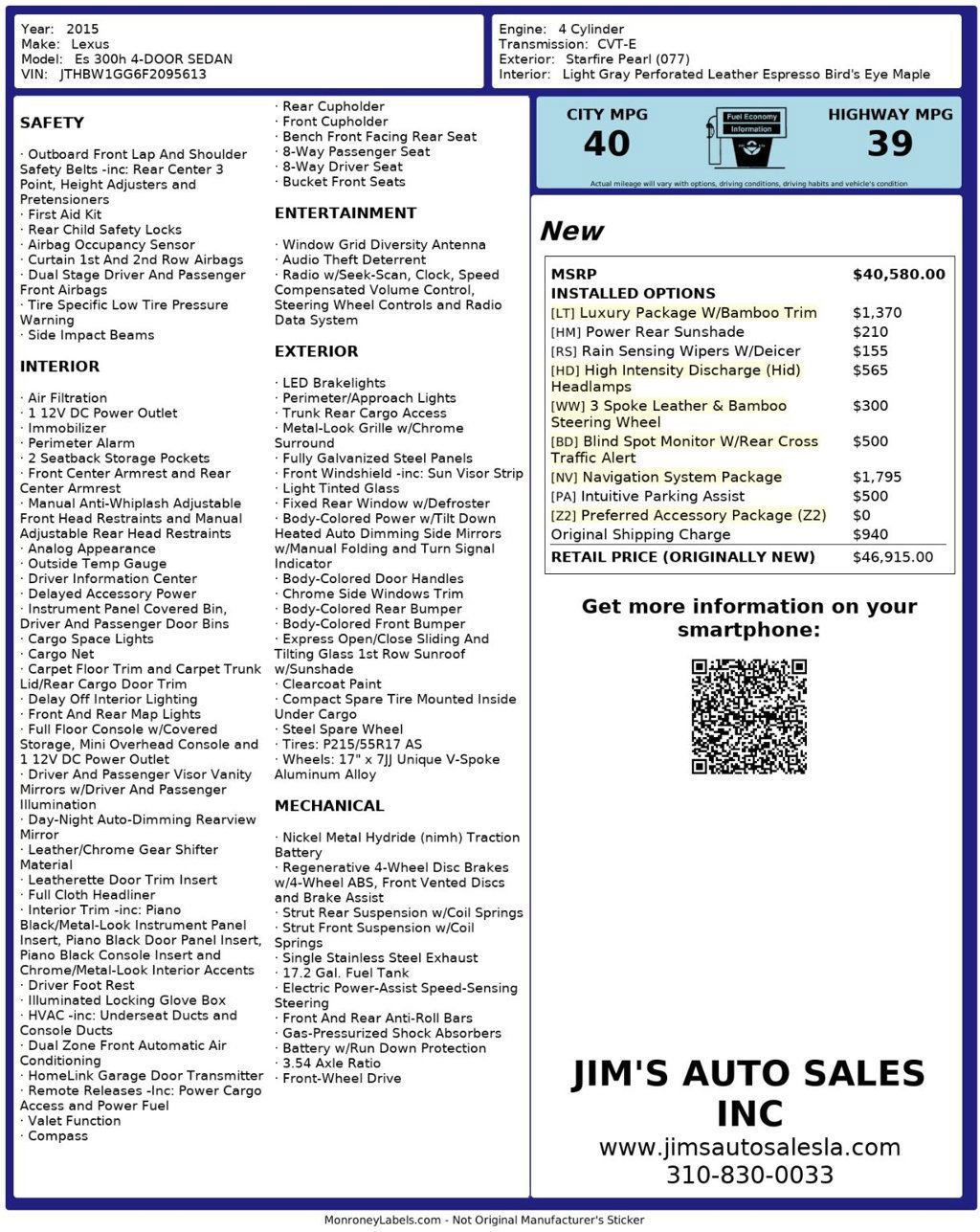 Year: 2015
Make: Lexus
Model: Es 300h 4-DOOR SEDAN
VIN: JTHBW1GG6F2095613

Engine: 4 Cylinder
Transmission: CVT-E
Exterior: Starfire Pearl (077)
Interior: Light Gray Perforated Leather Espresso Bird's Eye Maple

SAFETY

· Outboard Front Lap And Shoulder Safety Belts -inc: Rear Center 3 Point, Height Adjusters and Pretensioners
· First Aid Kit
· Rear Child Safety Locks
· Airbag Occupancy Sensor
· Curtain 1st And 2nd Row Airbags
· Dual Stage Driver And Passenger Front Airbags
· Tire Specific Low Tire Pressure Warning
· Side Impact Beams

INTERIOR

· Air Filtration
· 1 12V DC Power Outlet
· Immobilizer
· Perimeter Alarm
· 2 Seatback Storage Pockets
· Front Center Armrest and Rear Center Armrest
· Manual Anti-Whiplash Adjustable Front Head Restraints and Manual Adjustable Rear Head Restraints
· Analog Appearance
· Outside Temp Gauge
· Driver Information Center
· Delayed Accessory Power
· Instrument Panel Covered Bin, Driver And Passenger Door Bins
· Cargo Space Lights
· Cargo Net
· Carpet Floor Trim and Carpet Trunk Lid/Rear Cargo Door Trim
· Delay Off Interior Lighting
· Front And Rear Map Lights
· Full Floor Console w/Covered Storage, Mini Overhead Console and 1 12V DC Power Outlet
· Driver And Passenger Visor Vanity Mirrors w/Driver And Passenger Illumination
· Day-Night Auto-Dimming Rearview Mirror
· Leather/Chrome Gear Shifter Material
· Leatherette Door Trim Insert
· Full Cloth Headliner
· Interior Trim -inc: Piano Black/Metal-Look Instrument Panel Insert, Piano Black Door Panel Insert, Piano Black Console Insert and Chrome/Metal-Look Interior Accents
· Driver Foot Rest
· Illuminated Locking Glove Box
· HVAC -inc: Underseat Ducts and Console Ducts
· Dual Zone Front Automatic Air Conditioning
· HomeLink Garage Door Transmitter
· Remote Releases -Inc: Power Cargo Access and Power Fuel
· Valet Function
· Compass

· Rear Cupholder
· Front Cupholder
· Bench Front Facing Rear Seat
· 8-Way Passenger Seat
· 8-Way Driver Seat
· Bucket Front Seats

ENTERTAINMENT

· Window Grid Diversity Antenna
· Audio Theft Deterrent
· Radio w/Seek-Scan, Clock, Speed Compensated Volume Control, Steering Wheel Controls and Radio Data System

EXTERIOR

· LED Brakelights
· Perimeter/Approach Lights
· Trunk Rear Cargo Access
· Metal-Look Grille w/Chrome Surround
· Fully Galvanized Steel Panels
· Front Windshield -inc: Sun Visor Strip
· Light Tinted Glass
· Fixed Rear Window w/Defroster
· Body-Colored Power w/Tilt Down Heated Auto Dimming Side Mirrors w/Manual Folding and Turn Signal Indicator
· Body-Colored Door Handles
· Chrome Side Windows Trim
· Body-Colored Rear Bumper
· Body-Colored Front Bumper
· Express Open/Close Sliding And Tilting Glass 1st Row Sunroof w/Sunshade
· Clearcoat Paint
· Compact Spare Tire Mounted Inside Under Cargo
· Steel Spare Wheel
· Tires: P215/55R17 AS
· Wheels: 17" x 7JJ Unique V-Spoke Aluminum Alloy

MECHANICAL

· Nickel Metal Hydride (nimh) Traction Battery
· Regenerative 4-Wheel Disc Brakes w/4-Wheel ABS, Front Vented Discs and Brake Assist
· Strut Rear Suspension w/Coil Springs
· Strut Front Suspension w/Coil Springs
· Single Stainless Steel Exhaust
· 17.2 Gal. Fuel Tank
· Electric Power-Assist Speed-Sensing Steering
· Front And Rear Anti-Roll Bars
· Gas-Pressurized Shock Absorbers
· Battery w/Run Down Protection
· 3.54 Axle Ratio
· Front-Wheel Drive

CITY MPG
40
Fuel Economy Information
HIGHWAY MPG
39
Actual mileage will vary with options, driving conditions, driving habits and vehicle's condition

New

| MSRP | $40,580.00 |
|---|---|
| INSTALLED OPTIONS | |
| [LT] Luxury Package W/Bamboo Trim | $1,370 |
| [HM] Power Rear Sunshade | $210 |
| [RS] Rain Sensing Wipers W/Deicer | $155 |
| [HD] High Intensity Discharge (Hid) Headlamps | $565 |
| [WW] 3 Spoke Leather & Bamboo Steering Wheel | $300 |
| [BD] Blind Spot Monitor W/Rear Cross Traffic Alert | $500 |
| [NV] Navigation System Package | $1,795 |
| [PA] Intuitive Parking Assist | $500 |
| [Z2] Preferred Accessory Package (Z2) | $0 |
| Original Shipping Charge | $940 |
| RETAIL PRICE (ORIGINALLY NEW) | $46,915.00 |

Get more information on your smartphone:

JIM'S AUTO SALES INC
www.jimsautosalesla.com
310-830-0033

MonroneyLabels.com - Not Original Manufacturer's Sticker